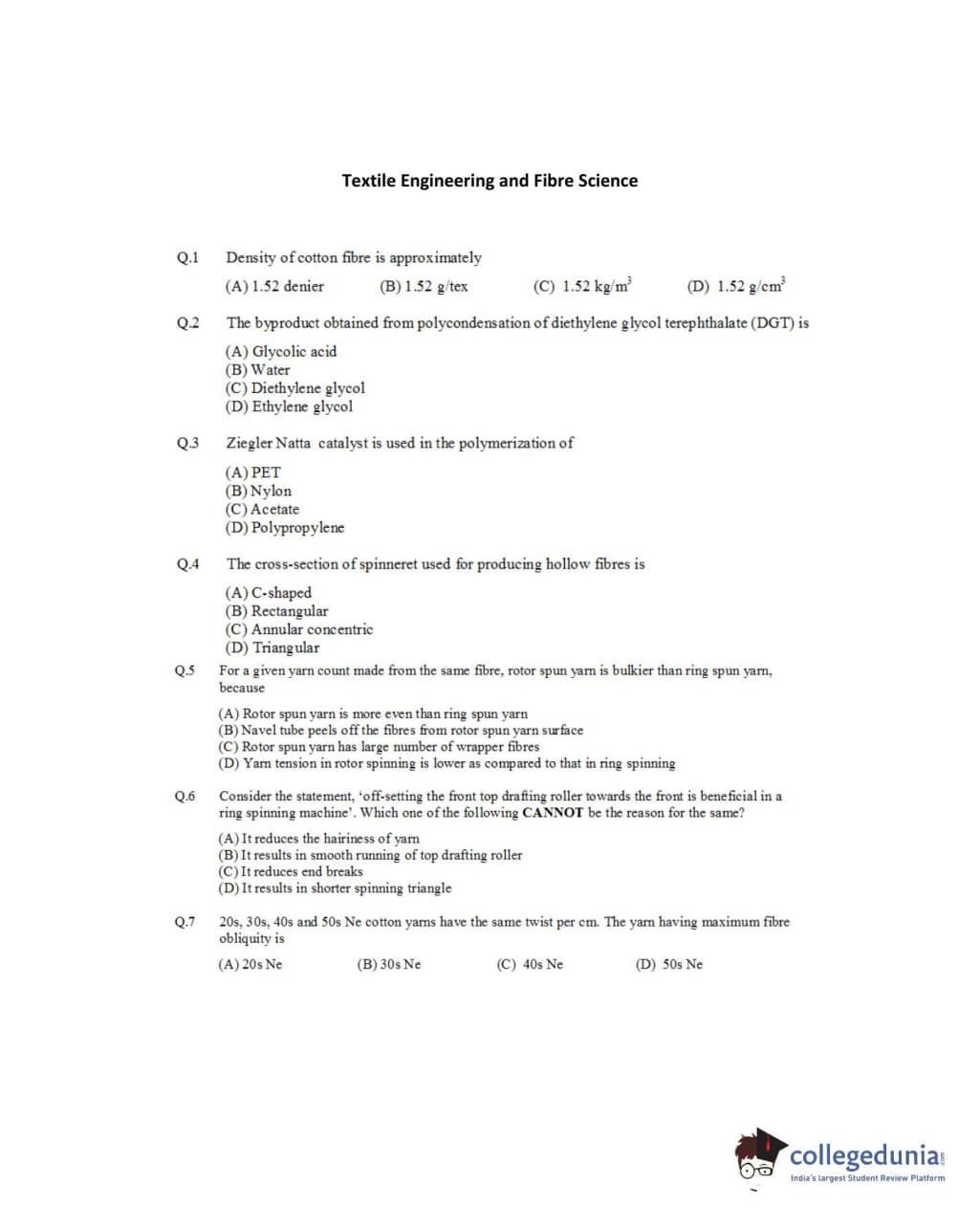 Textile Engineering and Fibre Science

Q.1 Density of cotton fibre is approximately

(A) 1.52 denier (B) 1.52 g/tex (C) 1.52 kg/m$^3$ (D) 1.52 g/cm$^3$

Q.2 The byproduct obtained from polycondensation of diethylene glycol terephthalate (DGT) is

(A) Glycolic acid
(B) Water
(C) Diethylene glycol
(D) Ethylene glycol

Q.3 Ziegler Natta catalyst is used in the polymerization of

(A) PET
(B) Nylon
(C) Acetate
(D) Polypropylene

Q.4 The cross-section of spinneret used for producing hollow fibres is

(A) C-shaped
(B) Rectangular
(C) Annular concentric
(D) Triangular

Q.5 For a given yarn count made from the same fibre, rotor spun yarn is bulkier than ring spun yarn, because

(A) Rotor spun yarn is more even than ring spun yarn
(B) Navel tube peels off the fibres from rotor spun yarn surface
(C) Rotor spun yarn has large number of wrapper fibres
(D) Yarn tension in rotor spinning is lower as compared to that in ring spinning

Q.6 Consider the statement, 'off-setting the front top drafting roller towards the front is beneficial in a ring spinning machine'. Which one of the following CANNOT be the reason for the same?

(A) It reduces the hairiness of yarn
(B) It results in smooth running of top drafting roller
(C) It reduces end breaks
(D) It results in shorter spinning triangle

Q.7 20s, 30s, 40s and 50s Ne cotton yarns have the same twist per cm. The yarn having maximum fibre obliquity is

(A) 20s Ne (B) 30s Ne (C) 40s Ne (D) 50s Ne

collegedunia.com
India's largest Student Review Platform